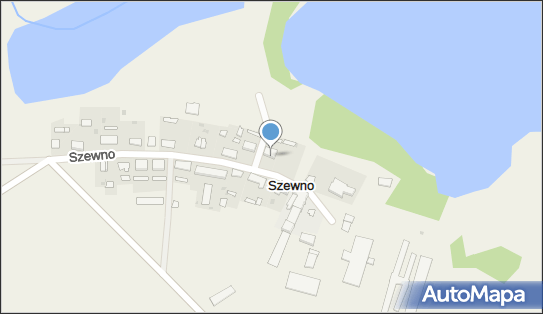 Szewno
Szewno
AutoMapa